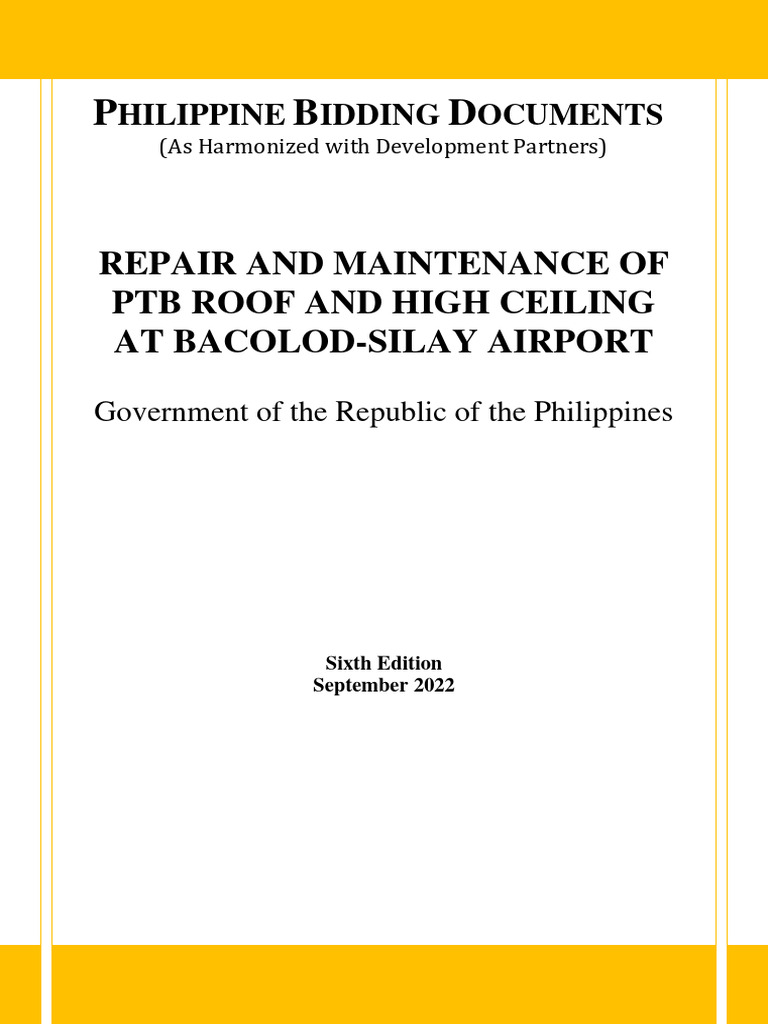 PHILIPPINE BIDDING DOCUMENTS
(As Harmonized with Development Partners)

REPAIR AND MAINTENANCE OF PTB ROOF AND HIGH CEILING AT BACOLOD-SILAY AIRPORT

Government of the Republic of the Philippines

Sixth Edition
September 2022